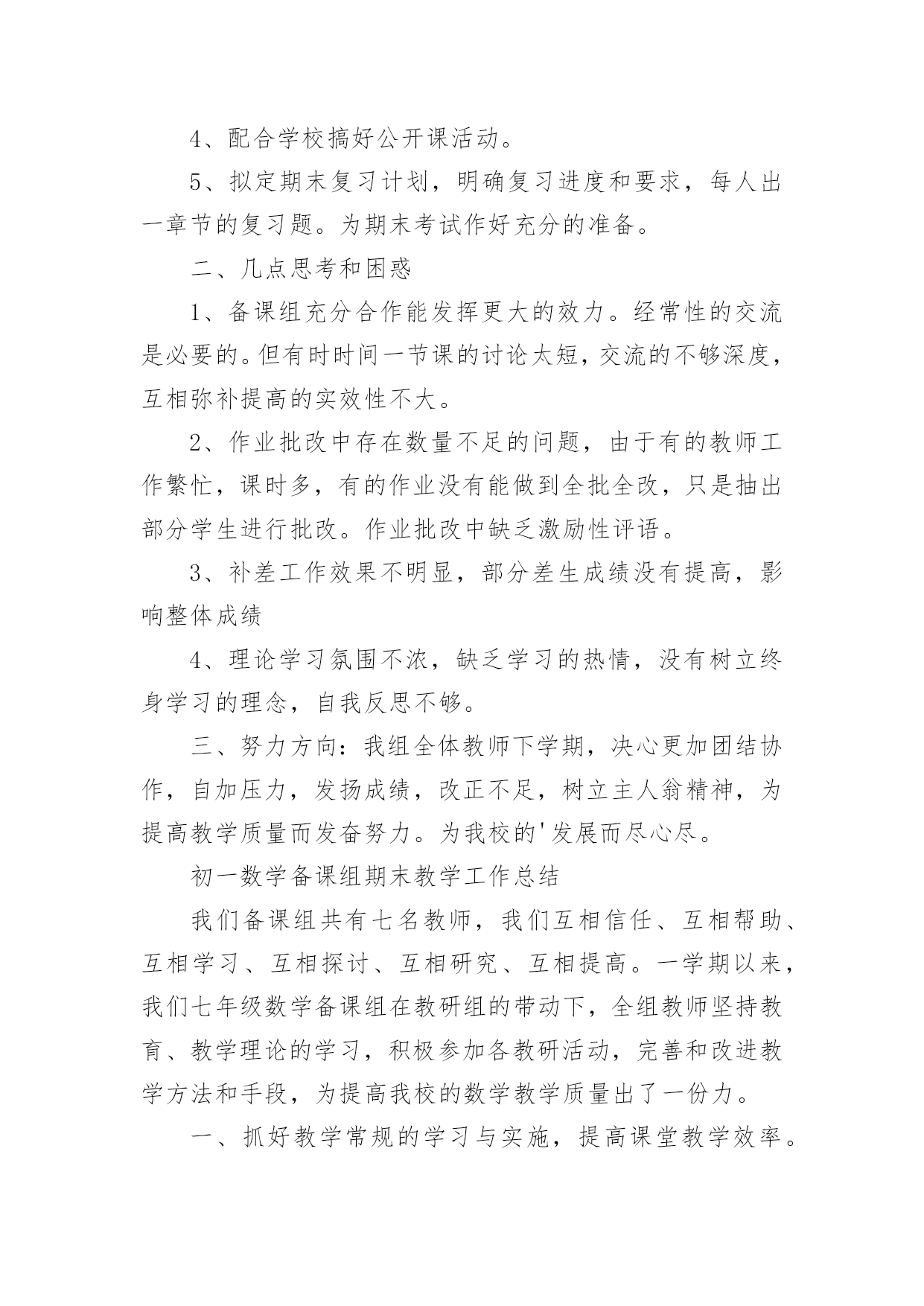 4、配合学校搞好公开课活动。

5、拟定期末复习计划，明确复习进度和要求，每人出一章节的复习题。为期末考试作好充分的准备。

二、几点思考和困惑

1、备课组充分合作能发挥更大的效力。经常性的交流是必要的。但有时时间一节课的讨论太短，交流的不够深度，互相弥补提高的实效性不大。

2、作业批改中存在数量不足的问题，由于有的教师工作繁忙，课时多，有的作业没有能做到全批全改，只是抽出部分学生进行批改。作业批改中缺乏激励性评语。

3、补差工作效果不明显，部分差生成绩没有提高，影响整体成绩

4、理论学习氛围不浓，缺乏学习的热情，没有树立终身学习的理念，自我反思不够。

三、努力方向：我组全体教师下学期，决心更加团结协作，自加压力，发扬成绩，改正不足，树立主人翁精神，为提高教学质量而发奋努力。为我校的'发展而尽心尽。

初一数学备课组期末教学工作总结

我们备课组共有七名教师，我们互相信任、互相帮助、互相学习、互相探讨、互相研究、互相提高。一学期以来，我们七年级数学备课组在教研组的带动下，全组教师坚持教育、教学理论的学习，积极参加各教研活动，完善和改进教学方法和手段，为提高我校的数学教学质量出了一份力。

一、抓好教学常规的学习与实施，提高课堂教学效率。